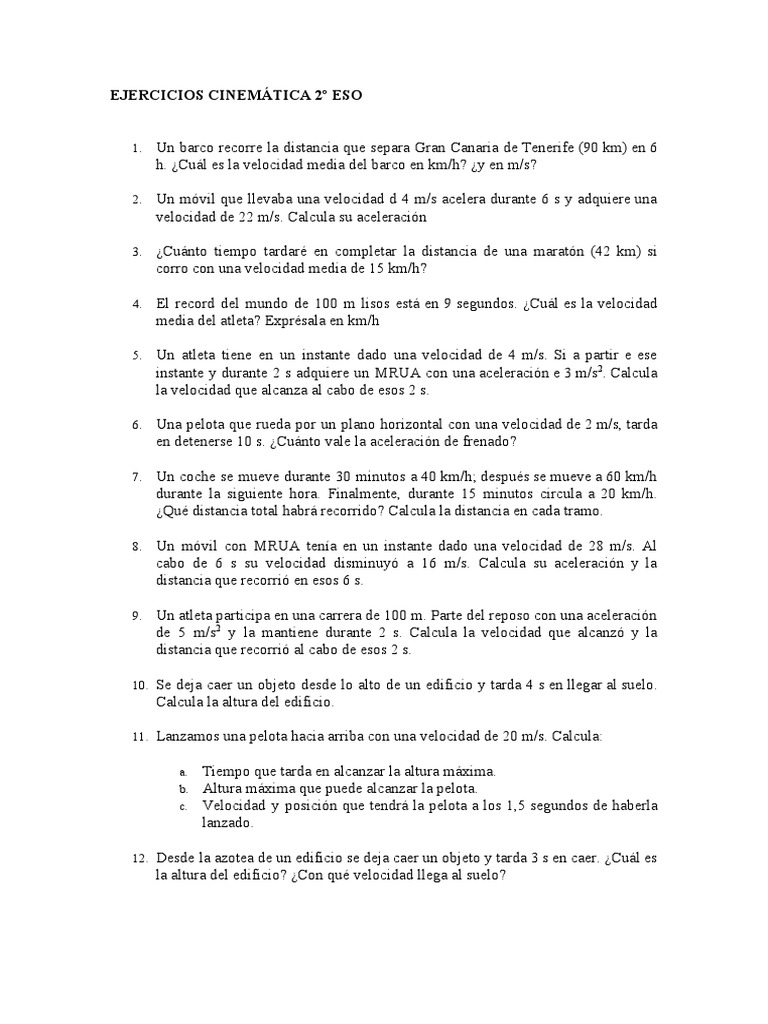 EJERCICIOS CINEMÁTICA 2º ESO

1. Un barco recorre la distancia que separa Gran Canaria de Tenerife (90 km) en 6 h. ¿Cuál es la velocidad media del barco en km/h? ¿y en m/s?

2. Un móvil que llevaba una velocidad d 4 m/s acelera durante 6 s y adquiere una velocidad de 22 m/s. Calcula su aceleración

3. ¿Cuánto tiempo tardaré en completar la distancia de una maratón (42 km) si corro con una velocidad media de 15 km/h?

4. El record del mundo de 100 m lisos está en 9 segundos. ¿Cuál es la velocidad media del atleta? Exprésala en km/h

5. Un atleta tiene en un instante dado una velocidad de 4 m/s. Si a partir e ese instante y durante 2 s adquiere un MRUA con una aceleración e 3 m/s$^2$. Calcula la velocidad que alcanza al cabo de esos 2 s.

6. Una pelota que rueda por un plano horizontal con una velocidad de 2 m/s, tarda en detenerse 10 s. ¿Cuánto vale la aceleración de frenado?

7. Un coche se mueve durante 30 minutos a 40 km/h; después se mueve a 60 km/h durante la siguiente hora. Finalmente, durante 15 minutos circula a 20 km/h. ¿Qué distancia total habrá recorrido? Calcula la distancia en cada tramo.

8. Un móvil con MRUA tenía en un instante dado una velocidad de 28 m/s. Al cabo de 6 s su velocidad disminuyó a 16 m/s. Calcula su aceleración y la distancia que recorrió en esos 6 s.

9. Un atleta participa en una carrera de 100 m. Parte del reposo con una aceleración de 5 m/s$^2$ y la mantiene durante 2 s. Calcula la velocidad que alcanzó y la distancia que recorrió al cabo de esos 2 s.

10. Se deja caer un objeto desde lo alto de un edificio y tarda 4 s en llegar al suelo. Calcula la altura del edificio.

11. Lanzamos una pelota hacia arriba con una velocidad de 20 m/s. Calcula:

a. Tiempo que tarda en alcanzar la altura máxima.
b. Altura máxima que puede alcanzar la pelota.
c. Velocidad y posición que tendrá la pelota a los 1,5 segundos de haberla lanzado.

12. Desde la azotea de un edificio se deja caer un objeto y tarda 3 s en caer. ¿Cuál es la altura del edificio? ¿Con qué velocidad llega al suelo?